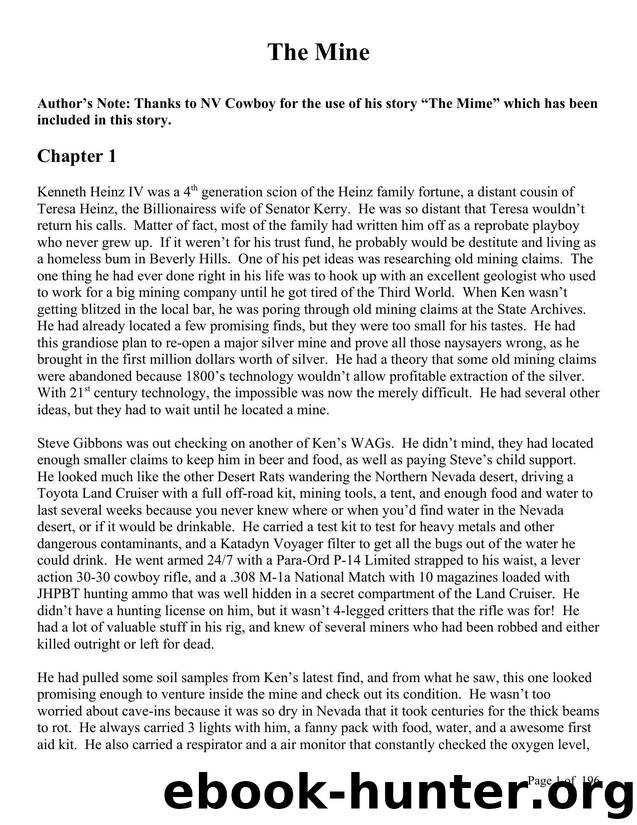 The Mine

Author's Note: Thanks to NV Cowboy for the use of his story "The Mime" which has been included in this story.

Chapter 1

Kenneth Heinz IV was a 4$^{th}$ generation scion of the Heinz family fortune, a distant cousin of Teresa Heinz, the Billionairess wife of Senator Kerry. He was so distant that Teresa wouldn't return his calls. Matter of fact, most of the family had written him off as a reprobate playboy who never grew up. If it weren't for his trust fund, he probably would be destitute and living as a homeless bum in Beverly Hills. One of his pet ideas was researching old mining claims. The one thing he had ever done right in his life was to hook up with an excellent geologist who used to work for a big mining company until he got tired of the Third World. When Ken wasn't getting blitzed in the local bar, he was poring through old mining claims at the State Archives. He had already located a few promising finds, but they were too small for his tastes. He had this grandiose plan to re-open a major silver mine and prove all those naysayers wrong, as he brought in the first million dollars worth of silver. He had a theory that some old mining claims were abandoned because 1800's technology wouldn't allow profitable extraction of the silver. With 21$^{st}$ century technology, the impossible was now the merely difficult. He had several other ideas, but they had to wait until he located a mine.

Steve Gibbons was out checking on another of Ken's WAGs. He didn't mind, they had located enough smaller claims to keep him in beer and food, as well as paying Steve's child support. He looked much like the other Desert Rats wandering the Northern Nevada desert, driving a Toyota Land Cruiser with a full off-road kit, mining tools, a tent, and enough food and water to last several weeks because you never knew where or when you'd find water in the Nevada desert, or if it would be drinkable. He carried a test kit to test for heavy metals and other dangerous contaminants, and a Katadyn Voyager filter to get all the bugs out of the water he could drink. He went armed 24/7 with a Para-Ord P-14 Limited strapped to his waist, a lever action 30-30 cowboy rifle, and a .308 M-1a National Match with 10 magazines loaded with JHPBT hunting ammo that was well hidden in a secret compartment of the Land Cruiser. He didn't have a hunting license on him, but it wasn't 4-legged critters that the rifle was for! He had a lot of valuable stuff in his rig, and knew of several miners who had been robbed and either killed outright or left for dead.

He had pulled some soil samples from Ken's latest find, and from what he saw, this one looked promising enough to venture inside the mine and check out its condition. He wasn't too worried about cave-ins because it was so dry in Nevada that it took centuries for the thick beams to rot. He always carried 3 lights with him, a fanny pack with food, water, and a awesome first aid kit. He also carried a respirator and a air monitor that constantly checked the oxygen level,

Page 1 of 196

ebook-hunter.org